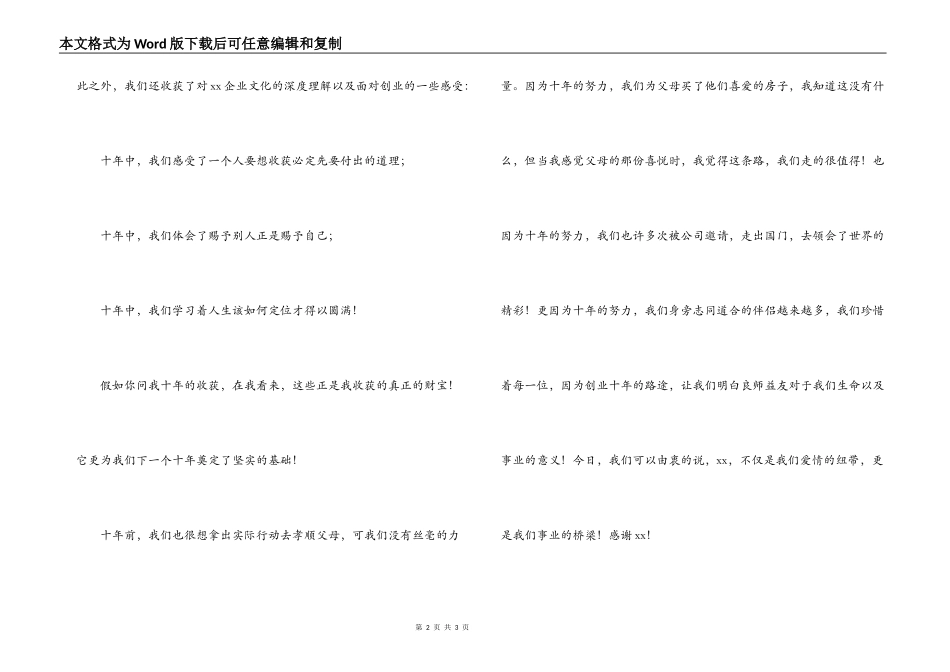 本文格式为Word版下载后可任意编辑和复制

此之外，我们还收获了对xx企业文化的深度理解以及面对创业的一些感受：

十年中，我们感受了一个人要想收获必定先要付出的道理；

十年中，我们体会了赐予别人正是赐予自己；

十年中，我们学习着人生该如何定位才得以圆满！

假如你问我十年的收获，在我看来，这些正是我收获的真正的财宝！

它更为我们下一个十年奠定了坚实的基础！

十年前，我们也很想拿出实际行动去孝顺父母，可我们没有丝毫的力量。因为十年的努力，我们为父母买了他们喜爱的房子，我知道这没有什么，但当我感觉父母的那份喜悦时，我觉得这条路，我们走的很值得！也因为十年的努力，我们也许多次被公司邀请，走出国门，去领会了世界的精彩！更因为十年的努力，我们身旁志同道合的伴侣越来越多，我们珍惜着每一位，因为创业十年的路途，让我们明白良师益友对于我们生命以及事业的意义！今日，我们可以由衷的说，xx，不仅是我们爱情的纽带，更是我们事业的桥梁！感谢xx！

第 2 页 共 3 页